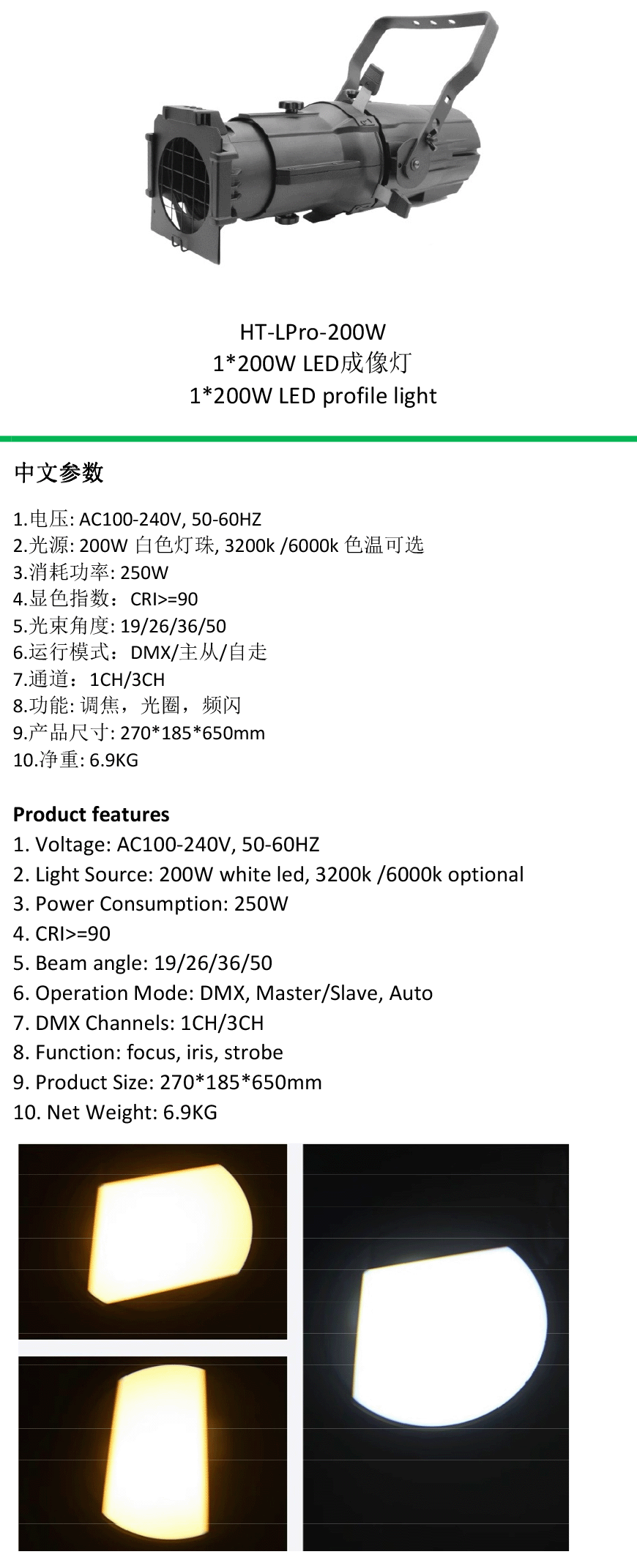 HT-LPro-200W
1*200W LED成像灯
1*200W LED profile light

中文参数

1.电压: AC100-240V, 50-60HZ
2.光源: 200W 白色灯珠, 3200k /6000k 色温可选
3.消耗功率: 250W
4.显色指数：CRI>=90
5.光束角度: 19/26/36/50
6.运行模式：DMX/主从/自走
7.通道：1CH/3CH
8.功能: 调焦，光圈，频闪
9.产品尺寸: 270*185*650mm
10.净重: 6.9KG

Product features
1. Voltage: AC100-240V, 50-60HZ
2. Light Source: 200W white led, 3200k /6000k optional
3. Power Consumption: 250W
4. CRI>=90
5. Beam angle: 19/26/36/50
6. Operation Mode: DMX, Master/Slave, Auto
7. DMX Channels: 1CH/3CH
8. Function: focus, iris, strobe
9. Product Size: 270*185*650mm
10. Net Weight: 6.9KG